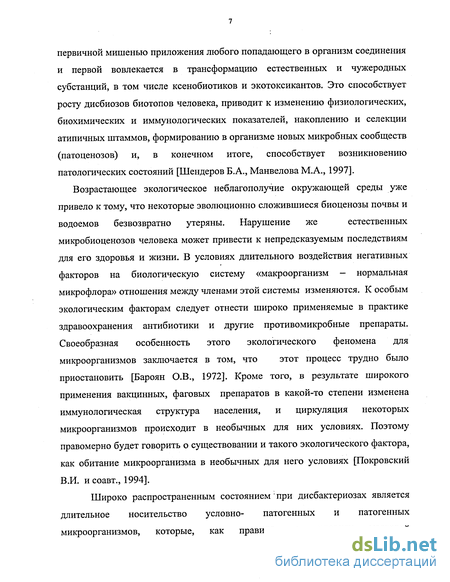 7

первичной мишенью приложения любого попадающего в организм соединения и первой вовлекается в трансформацию естественных и чужеродных субстанций, в том числе ксенобиотиков и экотоксикантов. Это способствует росту дисбиозов биотопов человека, приводит к изменению физиологических, биохимических и иммунологических показателей, накоплению и селекции атипичных штаммов, формированию в организме новых микробных сообществ (патоценозов) и, в конечном итоге, способствует возникновению патологических состояний [Шендеров Б.А., Манвелова М.А., 1997].

Возрастающее экологическое неблагополучие окружающей среды уже привело к тому, что некоторые эволюционно сложившиеся биоценозы почвы и водоемов безвозвратно утеряны. Нарушение же естественных микробиоценозов человека может привести к непредсказуемым последствиям для его здоровья и жизни. В условиях длительного воздействия негативных факторов на биологическую систему «макроорганизм – нормальная микрофлора» отношения между членами этой системы изменяются. К особым экологическим факторам следует отнести широко применяемые в практике здравоохранения антибиотики и другие противомикробные препараты. Своеобразная особенность этого экологического феномена для микроорганизмов заключается в том, что этот процесс трудно было приостановить [Бароян О.В., 1972]. Кроме того, в результате широкого применения вакцинных, фаговых препаратов в какой-то степени изменена иммунологическая структура населения, и циркуляция некоторых микроорганизмов происходит в необычных для них условиях. Поэтому правомерно будет говорить о существовании и такого экологического фактора, как обитание микроорганизма в необычных для него условиях [Покровский В.И. и соавт., 1994].

Широко распространенным состоянием при дисбактериозах является длительное носительство условно- патогенных и патогенных микроорганизмов, которые, как прави

dsLib.net
библиотека диссертаций